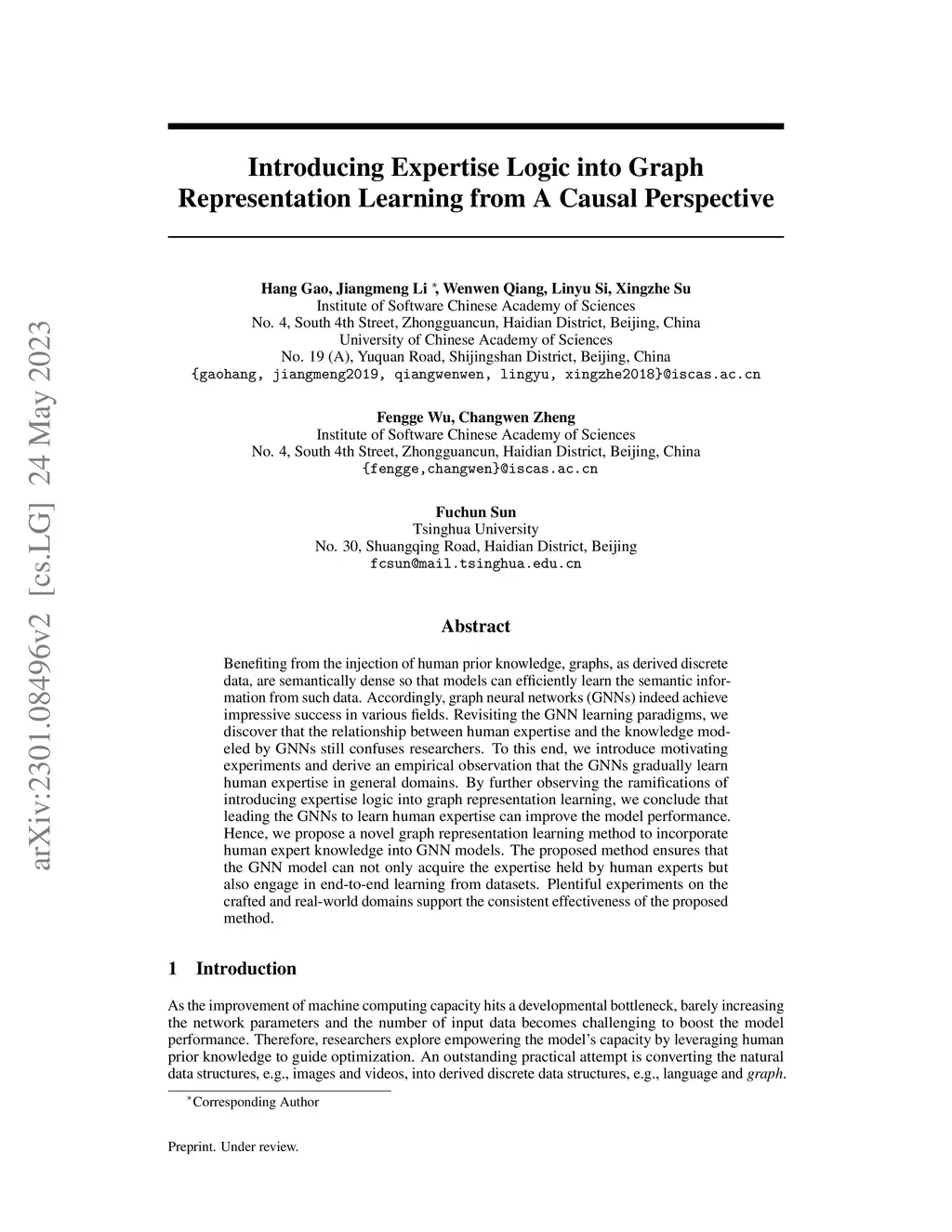 arXiv:2301.08496v2 [cs.LG] 24 May 2023

Introducing Expertise Logic into Graph Representation Learning from A Causal Perspective

Hang Gao, Jiangmeng Li *, Wenwen Qiang, Linyu Si, Xingzhe Su
Institute of Software Chinese Academy of Sciences
No. 4, South 4th Street, Zhongguancun, Haidian District, Beijing, China
University of Chinese Academy of Sciences
No. 19 (A), Yuquan Road, Shijingshan District, Beijing, China
{gaohang, jiangmeng2019, qiangwenwen, lingyu, xingzhe2018}@iscas.ac.cn

Fengge Wu, Changwen Zheng
Institute of Software Chinese Academy of Sciences
No. 4, South 4th Street, Zhongguancun, Haidian District, Beijing, China
{fengge,changwen}@iscas.ac.cn

Fuchun Sun
Tsinghua University
No. 30, Shuangqing Road, Haidian District, Beijing
fcsun@mail.tsinghua.edu.cn

Abstract

Benefiting from the injection of human prior knowledge, graphs, as derived discrete data, are semantically dense so that models can efficiently learn the semantic information from such data. Accordingly, graph neural networks (GNNs) indeed achieve impressive success in various fields. Revisiting the GNN learning paradigms, we discover that the relationship between human expertise and the knowledge modeled by GNNs still confuses researchers. To this end, we introduce motivating experiments and derive an empirical observation that the GNNs gradually learn human expertise in general domains. By further observing the ramifications of introducing expertise logic into graph representation learning, we conclude that leading the GNNs to learn human expertise can improve the model performance. Hence, we propose a novel graph representation learning method to incorporate human expert knowledge into GNN models. The proposed method ensures that the GNN model can not only acquire the expertise held by human experts but also engage in end-to-end learning from datasets. Plentiful experiments on the crafted and real-world domains support the consistent effectiveness of the proposed method.

1 Introduction

As the improvement of machine computing capacity hits a developmental bottleneck, barely increasing the network parameters and the number of input data becomes challenging to boost the model performance. Therefore, researchers explore empowering the model's capacity by leveraging human prior knowledge to guide optimization. An outstanding practical attempt is converting the natural data structures, e.g., images and videos, into derived discrete data structures, e.g., language and graph.

*Corresponding Author

Preprint. Under review.